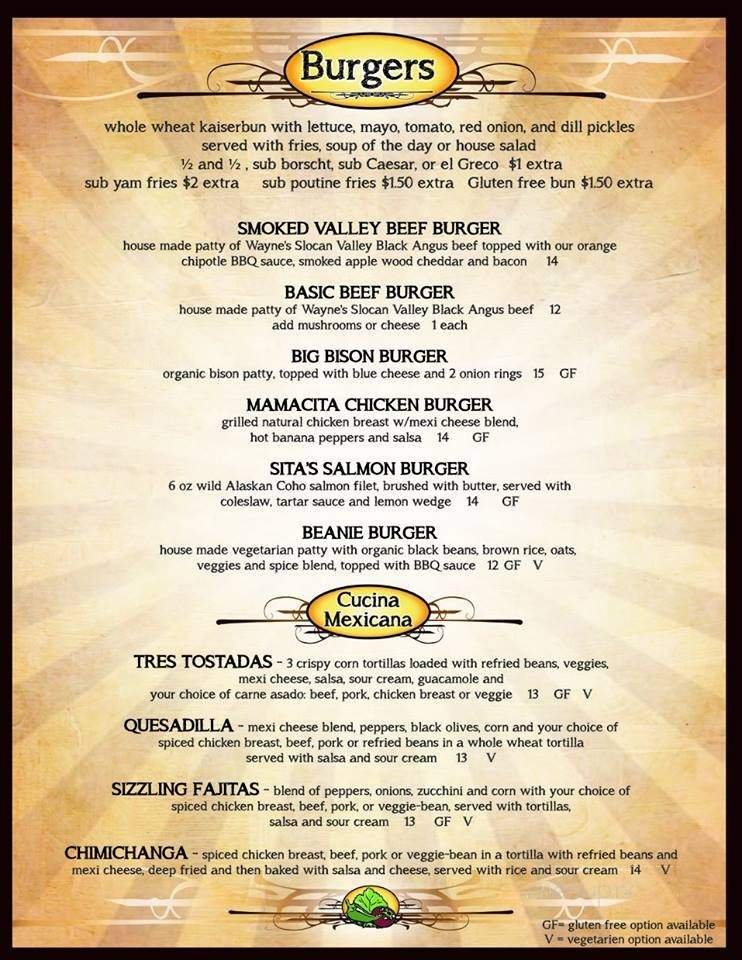 Burgers

whole wheat kaiserbun with lettuce, mayo, tomato, red onion, and dill pickles served with fries, soup of the day or house salad
½ and ½ , sub borscht, sub Caesar, or el Greco $1 extra
sub yam fries $2 extra sub poutine fries $1.50 extra Gluten free bun $1.50 extra

SMOKED VALLEY BEEF BURGER
house made patty of Wayne's Slocan Valley Black Angus beef topped with our orange chipotle BBQ sauce, smoked apple wood cheddar and bacon 14

BASIC BEEF BURGER
house made patty of Wayne's Slocan Valley Black Angus beef 12
add mushrooms or cheese 1 each

BIG BISON BURGER
organic bison patty, topped with blue cheese and 2 onion rings 15 GF

MAMACITA CHICKEN BURGER
grilled natural chicken breast w/mexi cheese blend, hot banana peppers and salsa 14 GF

SITA'S SALMON BURGER
6 oz wild Alaskan Coho salmon filet, brushed with butter, served with coleslaw, tartar sauce and lemon wedge 14 GF

BEANIE BURGER
house made vegetarian patty with organic black beans, brown rice, oats, veggies and spice blend, topped with BBQ sauce 12 GF V

Cucina Mexicana

TRES TOSTADAS - 3 crispy corn tortillas loaded with refried beans, veggies, mexi cheese, salsa, sour cream, guacamole and your choice of carne asado: beef, pork, chicken breast or veggie 13 GF V

QUESADILLA - mexi cheese blend, peppers, black olives, corn and your choice of spiced chicken breast, beef, pork or refried beans in a whole wheat tortilla served with salsa and sour cream 13 V

SIZZLING FAJITAS - blend of peppers, onions, zucchini and corn with your choice of spiced chicken breast, beef, pork, or veggie-bean, served with tortillas, salsa and sour cream 13 GF V

CHIMICHANGA - spiced chicken breast, beef, pork or veggie-bean in a tortilla with refried beans and mexi cheese, deep fried and then baked with salsa and cheese, served with rice and sour cream 14 V

GF= gluten free option available
V = vegetarien option available